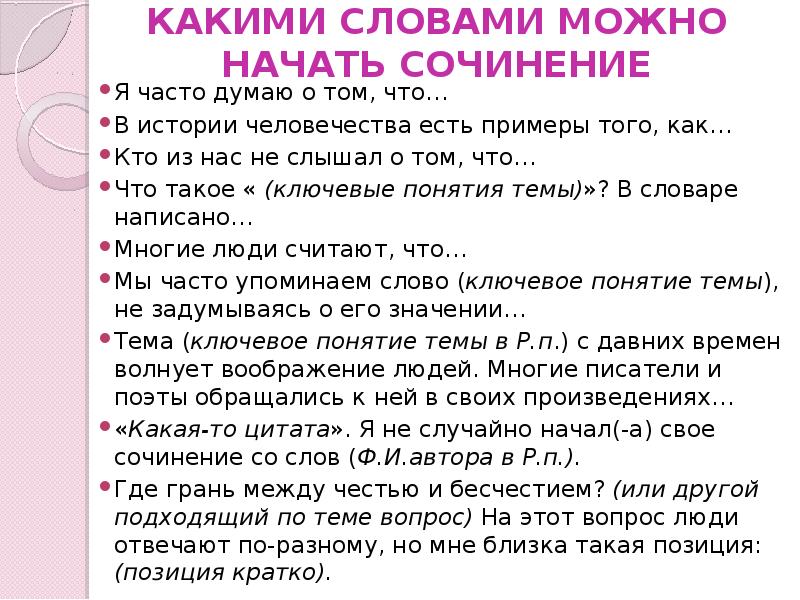 КАКИМИ СЛОВАМИ МОЖНО НАЧАТЬ СОЧИНЕНИЕ

Я часто думаю о том, что…

В истории человечества есть примеры того, как…

Кто из нас не слышал о том, что…

Что такое « (ключевые понятия темы)»? В словаре написано…

Многие люди считают, что…

Мы часто упоминаем слово (ключевое понятие темы), не задумываясь о его значении…

Тема (ключевое понятие темы в Р.п.) с давних времен волнует воображение людей. Многие писатели и поэты обращались к ней в своих произведениях…

«Какая-то цитата». Я не случайно начал(-а) свое сочинение со слов (Ф.И.автора в Р.п.).

Где грань между честью и бесчестием? (или другой подходящий по теме вопрос) На этот вопрос люди отвечают по-разному, но мне близка такая позиция: (позиция кратко).